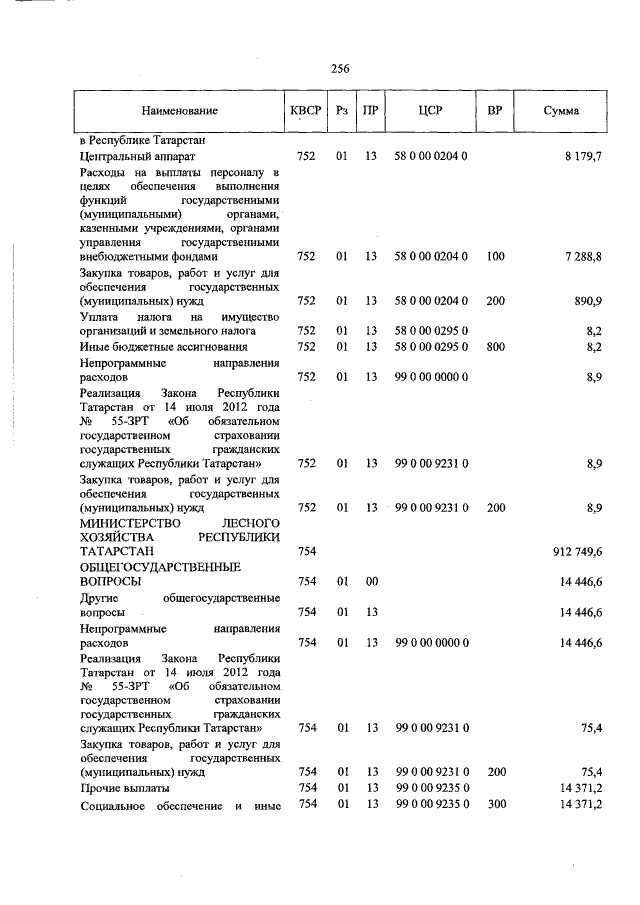 256

| Наименование | КВСР | Рз | ПР | ЦСР | ВР | Сумма |
|---|---|---|---|---|---|---|
| в Республике Татарстан |  |  |  |  |  |  |
| Центральный аппарат | 752 | 01 | 13 | 58 0 00 0204 0 |  | 8 179,7 |
| Расходы на выплаты персоналу в целях обеспечения выполнения функций государственными (муниципальными) органами, казенными учреждениями, органами управления государственными внебюджетными фондами | 752 | 01 | 13 | 58 0 00 0204 0 | 100 | 7 288,8 |
| Закупка товаров, работ и услуг для обеспечения государственных (муниципальных) нужд | 752 | 01 | 13 | 58 0 00 0204 0 | 200 | 890,9 |
| Уплата налога на имущество организаций и земельного налога | 752 | 01 | 13 | 58 0 00 0295 0 |  | 8,2 |
| Иные бюджетные ассигнования | 752 | 01 | 13 | 58 0 00 0295 0 | 800 | 8,2 |
| Непрограммные направления расходов | 752 | 01 | 13 | 99 0 00 0000 0 |  | 8,9 |
| Реализация Закона Республики Татарстан от 14 июля 2012 года № 55-ЗРТ «Об обязательном государственном страховании государственных гражданских служащих Республики Татарстан» | 752 | 01 | 13 | 99 0 00 9231 0 |  | 8,9 |
| Закупка товаров, работ и услуг для обеспечения государственных (муниципальных) нужд | 752 | 01 | 13 | 99 0 00 9231 0 | 200 | 8,9 |
| МИНИСТЕРСТВО ЛЕСНОГО ХОЗЯЙСТВА РЕСПУБЛИКИ ТАТАРСТАН | 754 |  |  |  |  | 912 749,6 |
| ОБЩЕГОСУДАРСТВЕННЫЕ ВОПРОСЫ | 754 | 01 | 00 |  |  | 14 446,6 |
| Другие общегосударственные вопросы | 754 | 01 | 13 |  |  | 14 446,6 |
| Непрограммные направления расходов | 754 | 01 | 13 | 99 0 00 0000 0 |  | 14 446,6 |
| Реализация Закона Республики Татарстан от 14 июля 2012 года № 55-ЗРТ «Об обязательном государственном страховании государственных гражданских служащих Республики Татарстан» | 754 | 01 | 13 | 99 0 00 9231 0 |  | 75,4 |
| Закупка товаров, работ и услуг для обеспечения государственных (муниципальных) нужд | 754 | 01 | 13 | 99 0 00 9231 0 | 200 | 75,4 |
| Прочие выплаты | 754 | 01 | 13 | 99 0 00 9235 0 |  | 14 371,2 |
| Социальное обеспечение и иные | 754 | 01 | 13 | 99 0 00 9235 0 | 300 | 14 371,2 |